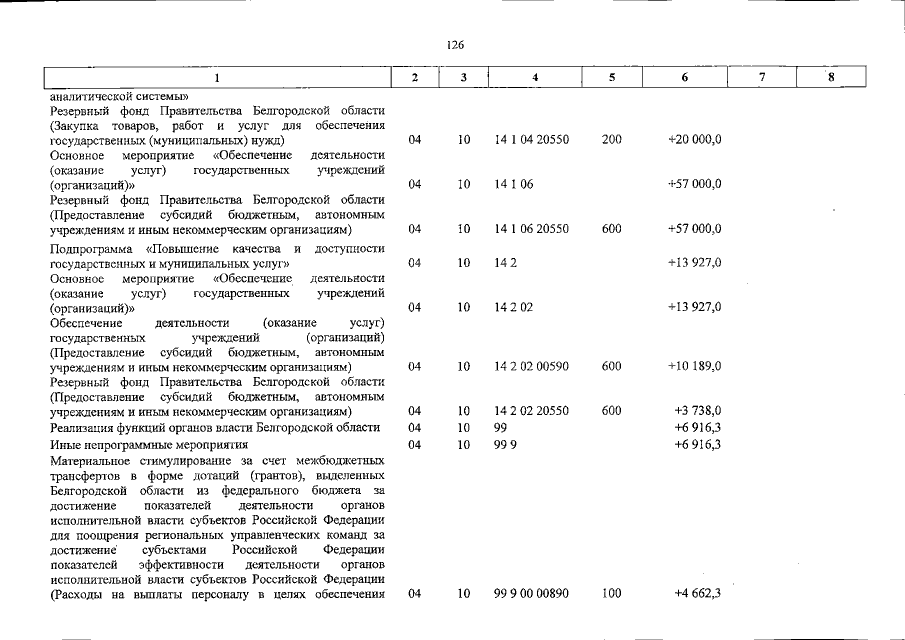 126

| 1 | 2 | 3 | 4 | 5 | 6 | 7 | 8 |
|---|---|---|---|---|---|---|---|
| аналитической системы» | | | | | | | |
| Резервный фонд Правительства Белгородской области (Закупка товаров, работ и услуг для обеспечения государственных (муниципальных) нужд) | 04 | 10 | 14 1 04 20550 | 200 | +20 000,0 | | |
| Основное мероприятие «Обеспечение деятельности (оказание услуг) государственных учреждений (организаций)» | 04 | 10 | 14 1 06 | | +57 000,0 | | |
| Резервный фонд Правительства Белгородской области (Предоставление субсидий бюджетным, автономным учреждениям и иным некоммерческим организациям) | 04 | 10 | 14 1 06 20550 | 600 | +57 000,0 | | |
| Подпрограмма «Повышение качества и доступности государственных и муниципальных услуг» | 04 | 10 | 14 2 | | +13 927,0 | | |
| Основное мероприятие «Обеспечение деятельности (оказание услуг) государственных учреждений (организаций)» | 04 | 10 | 14 2 02 | | +13 927,0 | | |
| Обеспечение деятельности (оказание услуг) государственных учреждений (организаций) (Предоставление субсидий бюджетным, автономным учреждениям и иным некоммерческим организациям) | 04 | 10 | 14 2 02 00590 | 600 | +10 189,0 | | |
| Резервный фонд Правительства Белгородской области (Предоставление субсидий бюджетным, автономным учреждениям и иным некоммерческим организациям) | 04 | 10 | 14 2 02 20550 | 600 | +3 738,0 | | |
| Реализация функций органов власти Белгородской области | 04 | 10 | 99 | | +6 916,3 | | |
| Иные непрограммные мероприятия | 04 | 10 | 99 9 | | +6 916,3 | | |
| Материальное стимулирование за счет межбюджетных трансфертов в форме дотаций (грантов), выделенных Белгородской области из федерального бюджета за достижение показателей деятельности органов исполнительной власти субъектов Российской Федерации для поощрения региональных управленческих команд за достижение субъектами Российской Федерации показателей эффективности деятельности органов исполнительной власти субъектов Российской Федерации (Расходы на выплаты персоналу в целях обеспечения | 04 | 10 | 99 9 00 00890 | 100 | +4 662,3 | | |